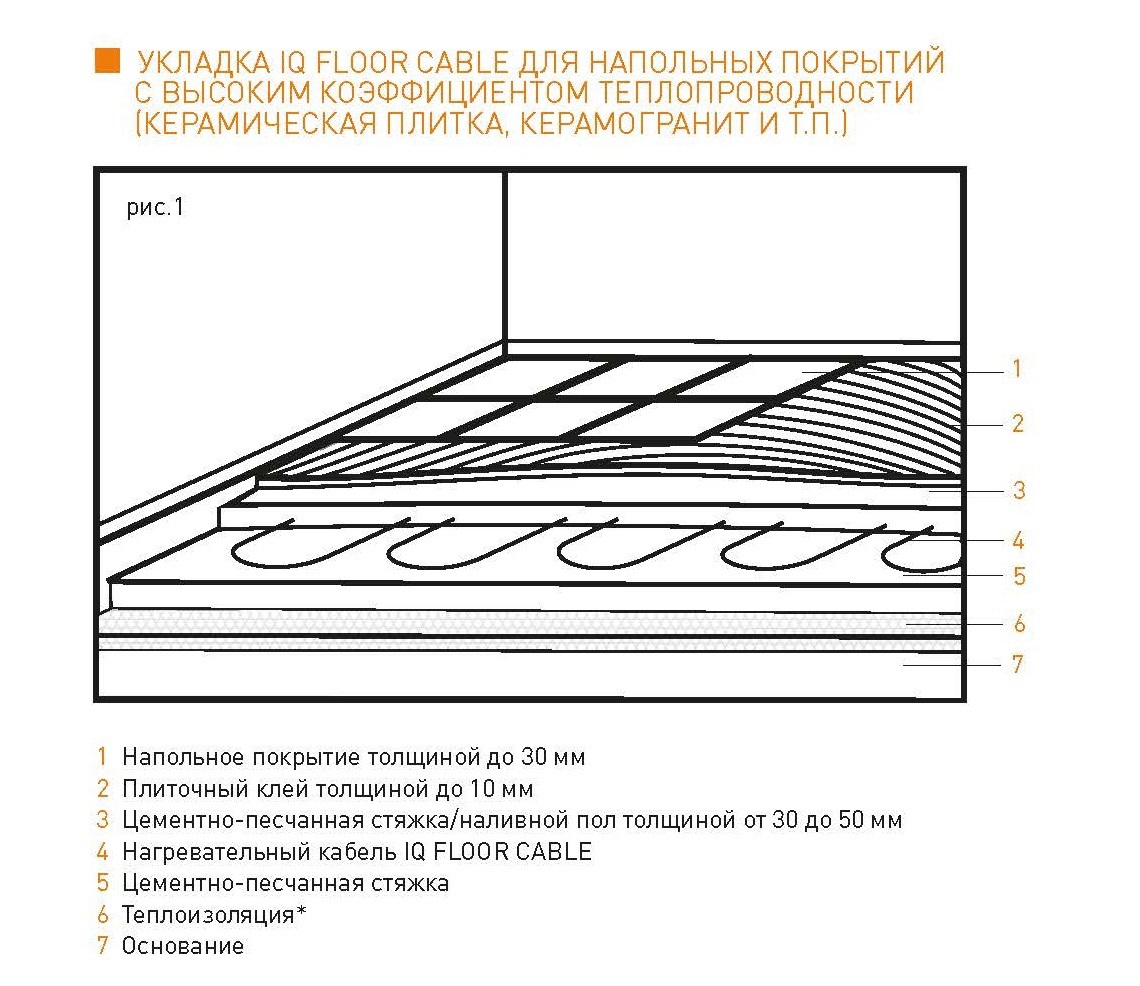 УКЛАДКА IQ FLOOR CABLE ДЛЯ НАПОЛЬНЫХ ПОКРЫТИЙ С ВЫСОКИМ КОЭФФИЦИЕНТОМ ТЕПЛОПРОВОДНОСТИ (КЕРАМИЧЕСКАЯ ПЛИТКА, КЕРАМОГРАНИТ И Т.П.)

рис.1

1
2
3
4
5
6
7

1 Напольное покрытие толщиной до 30 мм
2 Плиточный клей толщиной до 10 мм
3 Цементно-песчанная стяжка/наливной пол толщиной от 30 до 50 мм
4 Нагревательный кабель IQ FLOOR CABLE
5 Цементно-песчанная стяжка
6 Теплоизоляция*
7 Основание